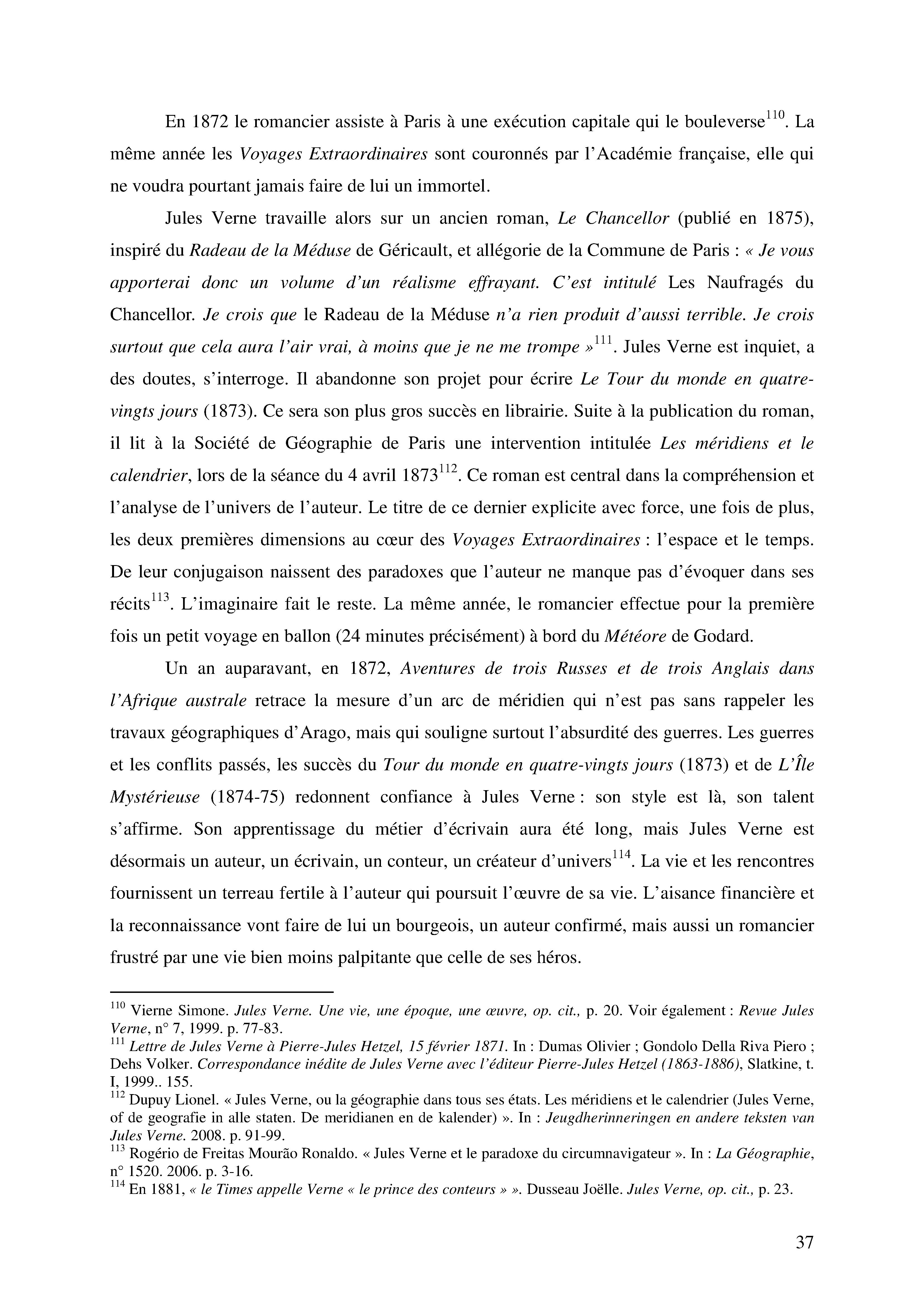 En 1872 le romancier assiste à Paris à une exécution capitale qui le bouleverse$^{110}$. La même année les Voyages Extraordinaires sont couronnés par l'Académie française, elle qui ne voudra pourtant jamais faire de lui un immortel.

Jules Verne travaille alors sur un ancien roman, Le Chancellor (publié en 1875), inspiré du Radeau de la Méduse de Géricault, et allégorie de la Commune de Paris : « Je vous apporterai donc un volume d'un réalisme effrayant. C'est intitulé Les Naufragés du Chancellor. Je crois que le Radeau de la Méduse n'a rien produit d'aussi terrible. Je crois surtout que cela aura l'air vrai, à moins que je ne me trompe »$^{111}$. Jules Verne est inquiet, a des doutes, s'interroge. Il abandonne son projet pour écrire Le Tour du monde en quatre-vingts jours (1873). Ce sera son plus gros succès en librairie. Suite à la publication du roman, il lit à la Société de Géographie de Paris une intervention intitulée Les méridiens et le calendrier, lors de la séance du 4 avril 1873$^{112}$. Ce roman est central dans la compréhension et l'analyse de l'univers de l'auteur. Le titre de ce dernier explicite avec force, une fois de plus, les deux premières dimensions au cœur des Voyages Extraordinaires : l'espace et le temps. De leur conjugaison naissent des paradoxes que l'auteur ne manque pas d'évoquer dans ses récits$^{113}$. L'imaginaire fait le reste. La même année, le romancier effectue pour la première fois un petit voyage en ballon (24 minutes précisément) à bord du Météore de Godard.

Un an auparavant, en 1872, Aventures de trois Russes et de trois Anglais dans l'Afrique australe retrace la mesure d'un arc de méridien qui n'est pas sans rappeler les travaux géographiques d'Arago, mais qui souligne surtout l'absurdité des guerres. Les guerres et les conflits passés, les succès du Tour du monde en quatre-vingts jours (1873) et de L'Île Mystérieuse (1874-75) redonnent confiance à Jules Verne : son style est là, son talent s'affirme. Son apprentissage du métier d'écrivain aura été long, mais Jules Verne est désormais un auteur, un écrivain, un conteur, un créateur d'univers$^{114}$. La vie et les rencontres fournissent un terreau fertile à l'auteur qui poursuit l'œuvre de sa vie. L'aisance financière et la reconnaissance vont faire de lui un bourgeois, un auteur confirmé, mais aussi un romancier frustré par une vie bien moins palpitante que celle de ses héros.

$^{110}$ Vierne Simone. Jules Verne. Une vie, une époque, une œuvre, op. cit., p. 20. Voir également : Revue Jules Verne, n° 7, 1999. p. 77-83.
$^{111}$ Lettre de Jules Verne à Pierre-Jules Hetzel, 15 février 1871. In : Dumas Olivier ; Gondolo Della Riva Piero ; Dehs Volker. Correspondance inédite de Jules Verne avec l'éditeur Pierre-Jules Hetzel (1863-1886), Slatkine, t. I, 1999.. 155.
$^{112}$ Dupuy Lionel. « Jules Verne, ou la géographie dans tous ses états. Les méridiens et le calendrier (Jules Verne, of de geografie in alle staten. De meridianen en de kalender) ». In : Jeugdherinneringen en andere teksten van Jules Verne. 2008. p. 91-99.
$^{113}$ Rogério de Freitas Mourão Ronaldo. « Jules Verne et le paradoxe du circumnavigateur ». In : La Géographie, n° 1520. 2006. p. 3-16.
$^{114}$ En 1881, « le Times appelle Verne « le prince des conteurs » ». Dusseau Joëlle. Jules Verne, op. cit., p. 23.

37